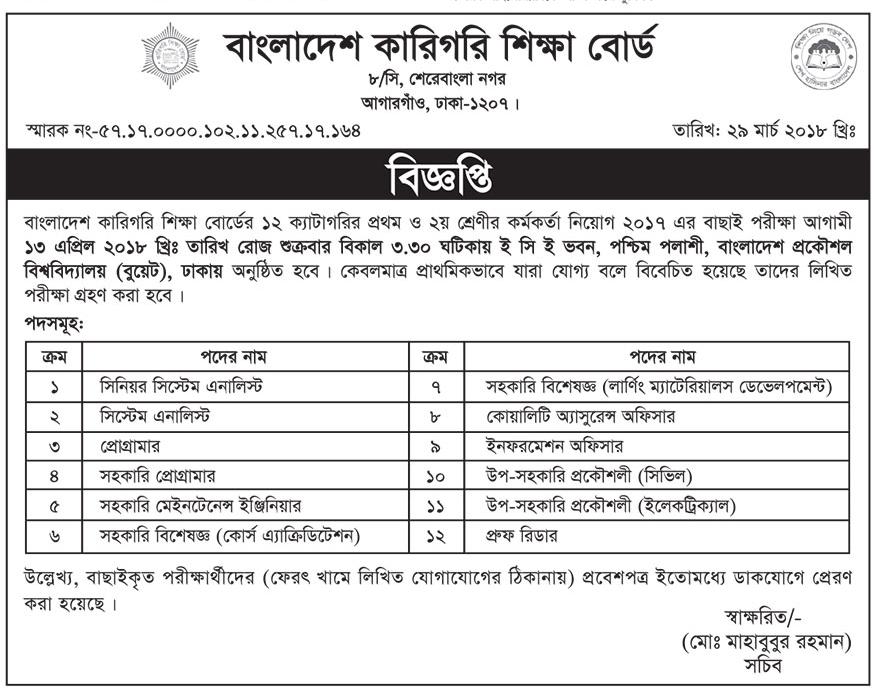 বাংলাদেশ কারিগরি শিক্ষা বোর্ড
৮/সি, শেরেবাংলা নগর
আগারগাঁও, ঢাকা-১২০৭।

স্মারক নং-৫৭.১৭.০০০০.১০২.১১.২৫৭.১৭.১৬৪

তারিখ: ২৯ মার্চ ২০১৮ খ্রিঃ

বিজ্ঞপ্তি

বাংলাদেশ কারিগরি শিক্ষা বোর্ডের ১২ ক্যাটাগরির প্রথম ও ২য় শ্রেণীর কর্মকর্তা নিয়োগ ২০১৭ এর বাছাই পরীক্ষা আগামী ১৩ এপ্রিল ২০১৮ খ্রিঃ তারিখ রোজ শুক্রবার বিকাল ৩.৩০ ঘটিকায় ই সি ই ভবন, পশ্চিম পলাশী, বাংলাদেশ প্রকৌশল বিশ্ববিদ্যালয় (বুয়েট), ঢাকায় অনুষ্ঠিত হবে। কেবলমাত্র প্রাথমিকভাবে যারা যোগ্য বলে বিবেচিত হয়েছে তাদের লিখিত পরীক্ষা গ্রহণ করা হবে।

পদসমূহ:

| ক্রম | পদের নাম | ক্রম | পদের নাম |
|---|---|---|---|
| ১ | সিনিয়র সিস্টেম এনালিস্ট | ৭ | সহকারি বিশেষজ্ঞ (লার্ণিং ম্যাটেরিয়ালস ডেভেলপমেন্ট) |
| ২ | সিস্টেম এনালিস্ট | ৮ | কোয়ালিটি অ্যাসুরেন্স অফিসার |
| ৩ | প্রোগ্রামার | ৯ | ইনফরমেশন অফিসার |
| ৪ | সহকারি প্রোগ্রামার | ১০ | উপ-সহকারি প্রকৌশলী (সিভিল) |
| ৫ | সহকারি মেইনটেনেন্স ইঞ্জিনিয়ার | ১১ | উপ-সহকারি প্রকৌশলী (ইলেকট্রিক্যাল) |
| ৬ | সহকারি বিশেষজ্ঞ (কোর্স এ্যাক্রিডিটেশন) | ১২ | প্রুফ রিডার |

উল্লেখ্য, বাছাইকৃত পরীক্ষার্থীদের (ফেরৎ খামে লিখিত যোগাযোগের ঠিকানায়) প্রবেশপত্র ইতোমধ্যে ডাকযোগে প্রেরণ করা হয়েছে।

স্বাক্ষরিত/-
(মোঃ মাহাবুবুর রহমান)
সচিব